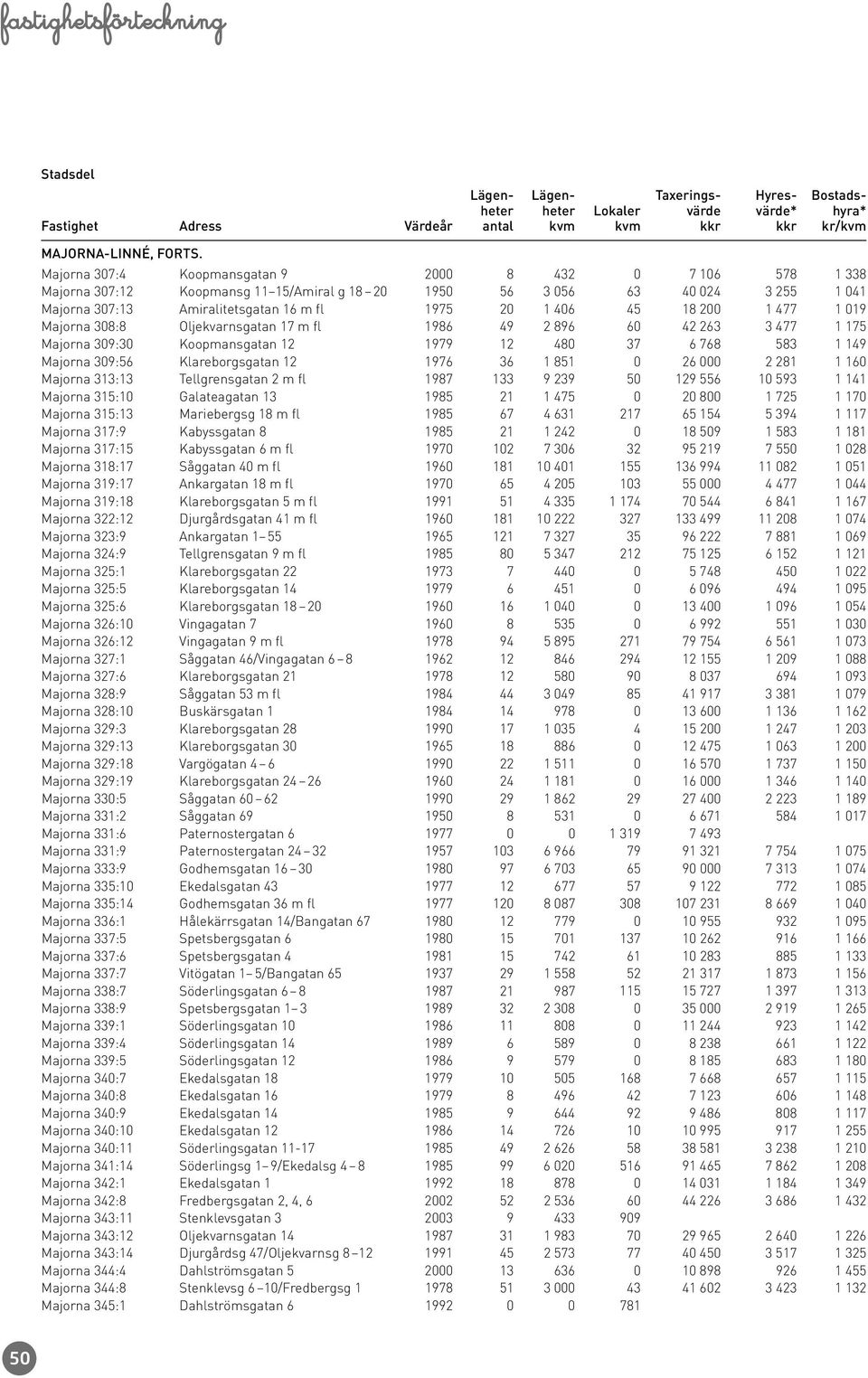 fastighetsförteckning

Stadsdel

| Fastighet | Adress | Värdeår | Lägenheter antal | Lägenheter kvm | Lokaler kvm | Taxeringsvärde kkr | Hyresvärde* kkr | Bostadshyra* kr/kvm |
|---|---|---|---|---|---|---|---|---|
| MAJORNA-LINNÉ, FORTS. | | | | | | | | |
| Majorna 307:4 | Koopmansgatan 9 | 2000 | 8 | 432 | 0 | 7 106 | 578 | 1 338 |
| Majorna 307:12 | Koopmansg 11–15/Amiral g 18–20 | 1950 | 56 | 3 056 | 63 | 40 024 | 3 255 | 1 041 |
| Majorna 307:13 | Amiralitetsgatan 16 m fl | 1975 | 20 | 1 406 | 45 | 18 200 | 1 477 | 1 019 |
| Majorna 308:8 | Oljekvarnsgatan 17 m fl | 1986 | 49 | 2 896 | 60 | 42 263 | 3 477 | 1 175 |
| Majorna 309:30 | Koopmansgatan 12 | 1979 | 12 | 480 | 37 | 6 768 | 583 | 1 149 |
| Majorna 309:56 | Klareborgsgatan 12 | 1976 | 36 | 1 851 | 0 | 26 000 | 2 281 | 1 160 |
| Majorna 313:13 | Tellgrensgatan 2 m fl | 1987 | 133 | 9 239 | 50 | 129 556 | 10 593 | 1 141 |
| Majorna 315:10 | Galateagatan 13 | 1985 | 21 | 1 475 | 0 | 20 800 | 1 725 | 1 170 |
| Majorna 315:13 | Mariebergsg 18 m fl | 1985 | 67 | 4 631 | 217 | 65 154 | 5 394 | 1 117 |
| Majorna 317:9 | Kabyssgatan 8 | 1985 | 21 | 1 242 | 0 | 18 509 | 1 583 | 1 181 |
| Majorna 317:15 | Kabyssgatan 6 m fl | 1970 | 102 | 7 306 | 32 | 95 219 | 7 550 | 1 028 |
| Majorna 318:17 | Såggatan 40 m fl | 1960 | 181 | 10 401 | 155 | 136 994 | 11 082 | 1 051 |
| Majorna 319:17 | Ankargatan 18 m fl | 1970 | 65 | 4 205 | 103 | 55 000 | 4 477 | 1 044 |
| Majorna 319:18 | Klareborgsgatan 5 m fl | 1991 | 51 | 4 335 | 1 174 | 70 544 | 6 841 | 1 167 |
| Majorna 322:12 | Djurgårdsgatan 41 m fl | 1960 | 181 | 10 222 | 327 | 133 499 | 11 208 | 1 074 |
| Majorna 323:9 | Ankargatan 1–55 | 1965 | 121 | 7 327 | 35 | 96 222 | 7 881 | 1 069 |
| Majorna 324:9 | Tellgrensgatan 9 m fl | 1985 | 80 | 5 347 | 212 | 75 125 | 6 152 | 1 121 |
| Majorna 325:1 | Klareborgsgatan 22 | 1973 | 7 | 440 | 0 | 5 748 | 450 | 1 022 |
| Majorna 325:5 | Klareborgsgatan 14 | 1979 | 6 | 451 | 0 | 6 096 | 494 | 1 095 |
| Majorna 325:6 | Klareborgsgatan 18–20 | 1960 | 16 | 1 040 | 0 | 13 400 | 1 096 | 1 054 |
| Majorna 326:10 | Vingagatan 7 | 1960 | 8 | 535 | 0 | 6 992 | 551 | 1 030 |
| Majorna 326:12 | Vingagatan 9 m fl | 1978 | 94 | 5 895 | 271 | 79 754 | 6 561 | 1 073 |
| Majorna 327:1 | Såggatan 46/Vingagatan 6–8 | 1962 | 12 | 846 | 294 | 12 155 | 1 209 | 1 088 |
| Majorna 327:6 | Klareborgsgatan 21 | 1978 | 12 | 580 | 90 | 8 037 | 694 | 1 093 |
| Majorna 328:9 | Såggatan 53 m fl | 1984 | 44 | 3 049 | 85 | 41 917 | 3 381 | 1 079 |
| Majorna 328:10 | Buskärsgatan 1 | 1984 | 14 | 978 | 0 | 13 600 | 1 136 | 1 162 |
| Majorna 329:3 | Klareborgsgatan 28 | 1990 | 17 | 1 035 | 4 | 15 200 | 1 247 | 1 203 |
| Majorna 329:13 | Klareborgsgatan 30 | 1965 | 18 | 886 | 0 | 12 475 | 1 063 | 1 200 |
| Majorna 329:18 | Vargögatan 4–6 | 1990 | 22 | 1 511 | 0 | 16 570 | 1 737 | 1 150 |
| Majorna 329:19 | Klareborgsgatan 24–26 | 1960 | 24 | 1 181 | 0 | 16 000 | 1 346 | 1 140 |
| Majorna 330:5 | Såggatan 60–62 | 1990 | 29 | 1 862 | 29 | 27 400 | 2 223 | 1 189 |
| Majorna 331:2 | Såggatan 69 | 1950 | 8 | 531 | 0 | 6 671 | 584 | 1 017 |
| Majorna 331:6 | Paternostergatan 6 | 1977 | 0 | 0 | 1 319 | 7 493 | | |
| Majorna 331:9 | Paternostergatan 24–32 | 1957 | 103 | 6 966 | 79 | 91 321 | 7 754 | 1 075 |
| Majorna 333:9 | Godhemsgatan 16–30 | 1980 | 97 | 6 703 | 65 | 90 000 | 7 313 | 1 074 |
| Majorna 335:10 | Ekedalsgatan 43 | 1977 | 12 | 677 | 57 | 9 122 | 772 | 1 085 |
| Majorna 335:14 | Godhemsgatan 36 m fl | 1977 | 120 | 8 087 | 308 | 107 231 | 8 669 | 1 040 |
| Majorna 336:1 | Hålekärrsgatan 14/Bangatan 67 | 1980 | 12 | 779 | 0 | 10 955 | 932 | 1 095 |
| Majorna 337:5 | Spetsbergsgatan 6 | 1980 | 15 | 701 | 137 | 10 262 | 916 | 1 166 |
| Majorna 337:6 | Spetsbergsgatan 4 | 1981 | 15 | 742 | 61 | 10 283 | 885 | 1 133 |
| Majorna 337:7 | Vitögatan 1–5/Bangatan 65 | 1937 | 29 | 1 558 | 52 | 21 317 | 1 873 | 1 156 |
| Majorna 338:7 | Söderlingsgatan 6–8 | 1987 | 21 | 987 | 115 | 15 727 | 1 397 | 1 313 |
| Majorna 338:9 | Spetsbergsgatan 1–3 | 1989 | 32 | 2 308 | 0 | 35 000 | 2 919 | 1 265 |
| Majorna 339:1 | Söderlingsgatan 10 | 1986 | 11 | 808 | 0 | 11 244 | 923 | 1 142 |
| Majorna 339:4 | Söderlingsgatan 14 | 1989 | 6 | 589 | 0 | 8 238 | 661 | 1 122 |
| Majorna 339:5 | Söderlingsgatan 12 | 1986 | 9 | 579 | 0 | 8 185 | 683 | 1 180 |
| Majorna 340:7 | Ekedalsgatan 18 | 1979 | 10 | 505 | 168 | 7 668 | 657 | 1 115 |
| Majorna 340:8 | Ekedalsgatan 16 | 1979 | 8 | 496 | 42 | 7 123 | 606 | 1 148 |
| Majorna 340:9 | Ekedalsgatan 14 | 1985 | 9 | 644 | 92 | 9 486 | 808 | 1 117 |
| Majorna 340:10 | Ekedalsgatan 12 | 1986 | 14 | 726 | 10 | 10 995 | 917 | 1 255 |
| Majorna 340:11 | Söderlingsgatan 11-17 | 1985 | 49 | 2 626 | 58 | 38 581 | 3 238 | 1 210 |
| Majorna 341:14 | Söderlingsg 1–9/Ekedalsg 4–8 | 1985 | 99 | 6 020 | 516 | 91 465 | 7 862 | 1 208 |
| Majorna 342:1 | Ekedalsgatan 1 | 1992 | 18 | 878 | 0 | 14 031 | 1 184 | 1 349 |
| Majorna 342:8 | Fredbergsgatan 2, 4, 6 | 2002 | 52 | 2 536 | 60 | 44 226 | 3 686 | 1 432 |
| Majorna 343:11 | Stenklevsgatan 3 | 2003 | 9 | 433 | 909 | | | |
| Majorna 343:12 | Oljekvarnsgatan 14 | 1987 | 31 | 1 983 | 70 | 29 965 | 2 640 | 1 226 |
| Majorna 343:14 | Djurgårdsg 47/Oljekvarnsg 8–12 | 1991 | 45 | 2 573 | 77 | 40 450 | 3 517 | 1 325 |
| Majorna 344:4 | Dahlströmsgatan 5 | 2000 | 13 | 636 | 0 | 10 898 | 926 | 1 455 |
| Majorna 344:8 | Stenklevsg 6–10/Fredbergsg 1 | 1978 | 51 | 3 000 | 43 | 41 602 | 3 423 | 1 132 |
| Majorna 345:1 | Dahlströmsgatan 6 | 1992 | 0 | 0 | 781 | | | |

50